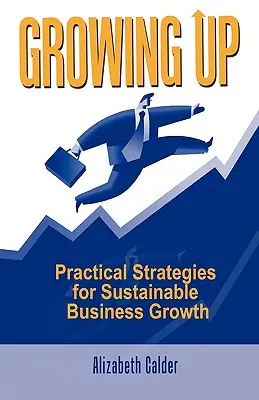 GROWING UP

Practical Strategies for Sustainable Business Growth

Alizabeth Calder